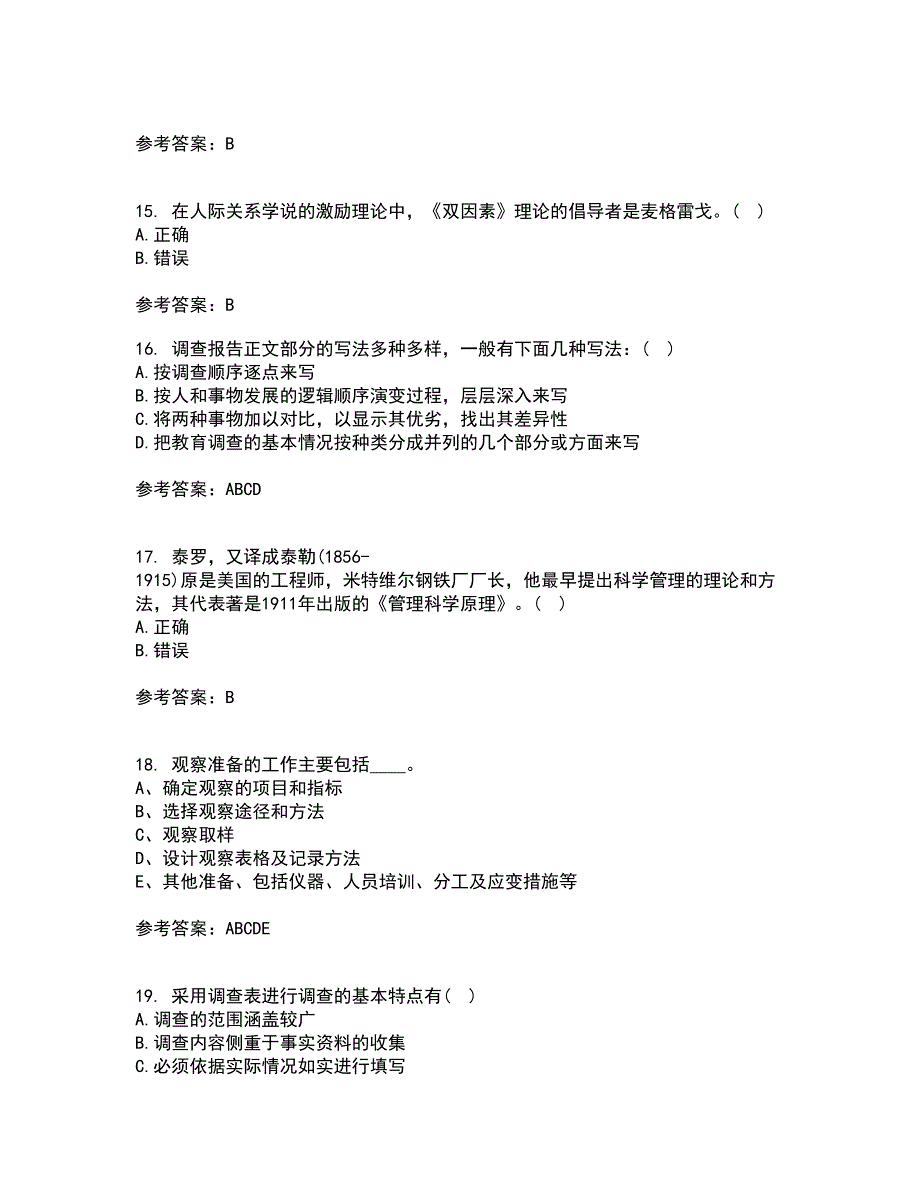 参考答案：B

15. 在人际关系学说的激励理论中，《双因素》理论的倡导者是麦格雷戈。（ ）
A.正确
B.错误

参考答案：B

16. 调查报告正文部分的写法多种多样，一般有下面几种写法：（ ）
A.按调查顺序逐点来写
B.按人和事物发展的逻辑顺序演变过程，层层深入来写
C.将两种事物加以对比，以显示其优劣，找出其差异性
D.把教育调查的基本情况按种类分成并列的几个部分或方面来写

参考答案：ABCD

17. 泰罗，又译成泰勒(1856-1915)原是美国的工程师，米特维尔钢铁厂厂长，他最早提出科学管理的理论和方法，其代表著是1911年出版的《管理科学原理》。（ ）
A.正确
B.错误

参考答案：B

18. 观察准备的工作主要包括____。
A、确定观察的项目和指标
B、选择观察途径和方法
C、观察取样
D、设计观察表格及记录方法
E、其他准备、包括仪器、人员培训、分工及应变措施等

参考答案：ABCDE

19. 采用调查表进行调查的基本特点有（ ）
A.调查的范围涵盖较广
B.调查内容侧重于事实资料的收集
C.必须依据实际情况如实进行填写